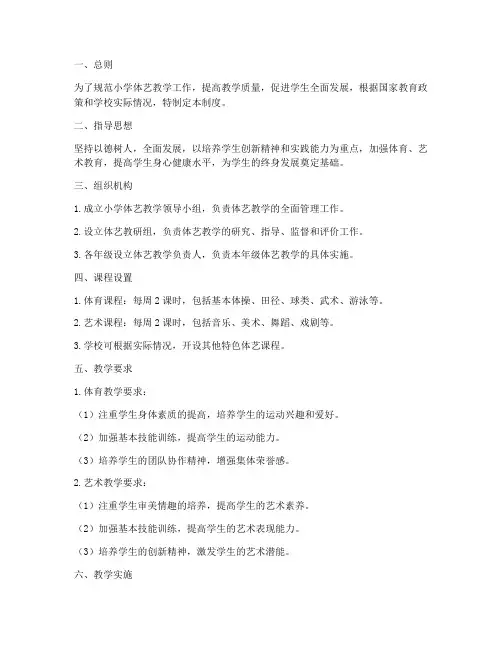 一、总则

为了规范小学体艺教学工作，提高教学质量，促进学生全面发展，根据国家教育政策和学校实际情况，特制定本制度。

二、指导思想

坚持以德树人，全面发展，以培养学生创新精神和实践能力为重点，加强体育、艺术教育，提高学生身心健康水平，为学生的终身发展奠定基础。

三、组织机构

1. 成立小学体艺教学领导小组，负责体艺教学的全面管理工作。

2. 设立体艺教研组，负责体艺教学的研究、指导、监督和评价工作。

3. 各年级设立体艺教学负责人，负责本年级体艺教学的具体实施。

四、课程设置

1. 体育课程：每周 2 课时，包括基本体操、田径、球类、武术、游泳等。

2. 艺术课程：每周 2 课时，包括音乐、美术、舞蹈、戏剧等。

3. 学校可根据实际情况，开设其他特色体艺课程。

五、教学要求

1. 体育教学要求：

（1）注重学生身体素质的提高，培养学生的运动兴趣和爱好。

（2）加强基本技能训练，提高学生的运动能力。

（3）培养学生的团队协作精神，增强集体荣誉感。

2. 艺术教学要求：

（1）注重学生审美情趣的培养，提高学生的艺术素养。

（2）加强基本技能训练，提高学生的艺术表现能力。

（3）培养学生的创新精神，激发学生的艺术潜能。

六、教学实施